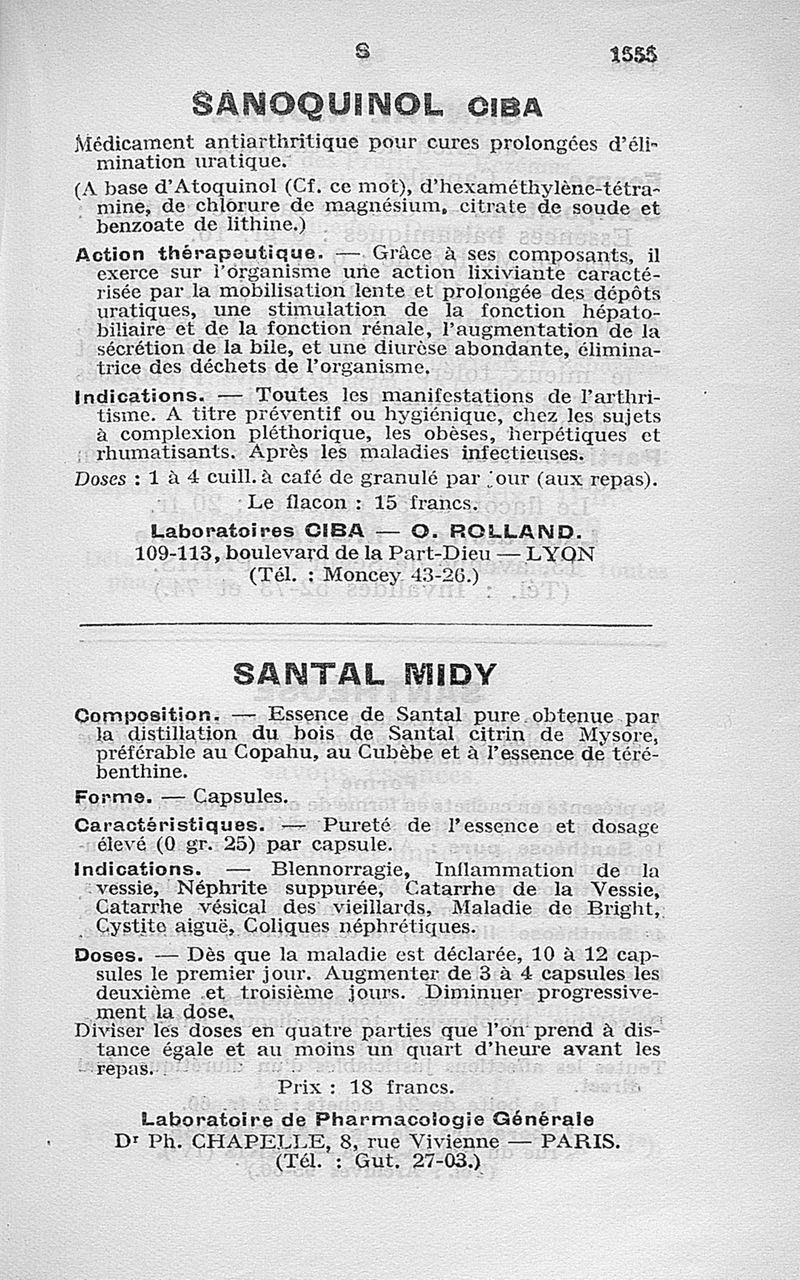 S 1555

SANOQUINOL CIBA

Médicament antiarthritique pour cures prolongées d'élimination uratique.

(A base d'Atoquinol (Cf. ce mot), d'hexaméthylène-tétramine, de chlorure de magnésium, citrate de soude et benzoate de lithine.)

Action thérapeutique. — Grâce à ses composants, il exerce sur l'organisme une action lixiviante caractérisée par la mobilisation lente et prolongée des dépôts uratiques, une stimulation de la fonction hépatobiliaire et de la fonction rénale, l'augmentation de la sécrétion de la bile, et une diurèse abondante, éliminatrice des déchets de l'organisme.

Indications. — Toutes les manifestations de l'arthritisme. A titre préventif ou hygiénique, chez les sujets à complexion pléthorique, les obèses, herpétiques et rhumatisants. Après les maladies infectieuses.

Doses : 1 à 4 cuill. à café de granulé par jour (aux repas).

Le flacon : 15 francs.

Laboratoires CIBA — O. ROLLAND.
109-113, boulevard de la Part-Dieu — LYON
(Tél. : Moncey 43-26.)

SANTAL MIDY

Composition. — Essence de Santal pure obtenue par la distillation du bois de Santal citrin de Mysore, préférable au Copahu, au Cubèbe et à l'essence de térébenthine.

Forme. — Capsules.

Caractéristiques. — Pureté de l'essence et dosage élevé (0 gr. 25) par capsule.

Indications. — Blennorragie, Inflammation de la vessie, Néphrite suppurée, Catarrhe de la Vessie, Catarrhe vésical des vieillards, Maladie de Bright, Cystite aiguë, Coliques néphrétiques.

Doses. — Dès que la maladie est déclarée, 10 à 12 capsules le premier jour. Augmenter de 3 à 4 capsules les deuxième et troisième jours. Diminuer progressivement la dose.

Diviser les doses en quatre parties que l'on prend à distance égale et au moins un quart d'heure avant les repas.

Prix : 18 francs.

Laboratoire de Pharmacologie Générale
Dr Ph. CHAPELLE, 8, rue Vivienne — PARIS.
(Tél. : Gut. 27-03.)